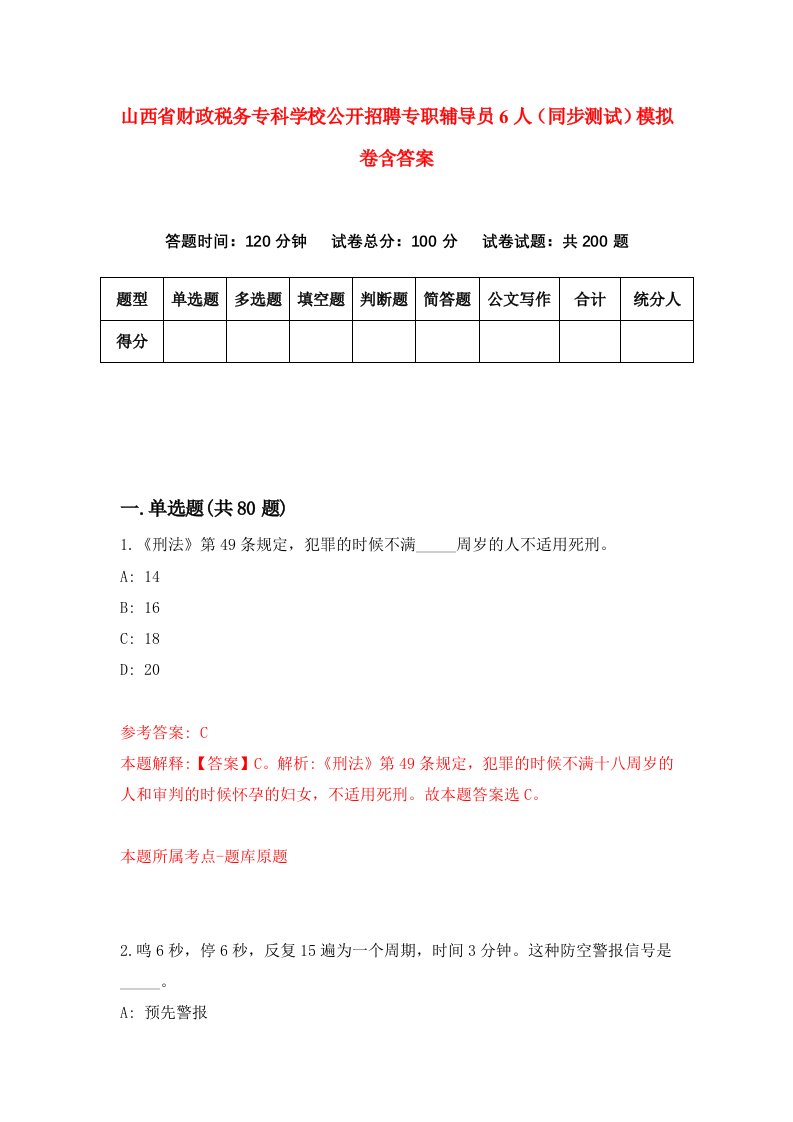 山西省财政税务专科学校公开招聘专职辅导员6人（同步测试）模拟卷含答案

答题时间：120分钟　试卷总分：100分　试卷试题：共200题

| 题型 | 单选题 | 多选题 | 填空题 | 判断题 | 简答题 | 公文写作 | 合计 | 统分人 |
|---|---|---|---|---|---|---|---|---|
| 得分 | | | | | | | | |

一.单选题(共80题)

1.《刑法》第49条规定，犯罪的时候不满_____周岁的人不适用死刑。
A: 14
B: 16
C: 18
D: 20

参考答案: C
本题解释:【答案】C。解析:《刑法》第49条规定，犯罪的时候不满十八周岁的人和审判的时候怀孕的妇女，不适用死刑。故本题答案选C。

本题所属考点-题库原题

2.鸣6秒，停6秒，反复15遍为一个周期，时间3分钟。这种防空警报信号是_____。
A: 预先警报